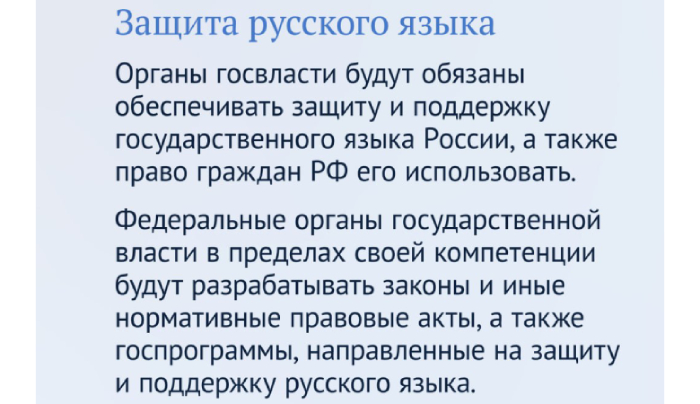 Защита русского языка

Органы госвласти будут обязаны обеспечивать защиту и поддержку государственного языка России, а также право граждан РФ его использовать.

Федеральные органы государственной власти в пределах своей компетенции будут разрабатывать законы и иные нормативные правовые акты, а также госпрограммы, направленные на защиту и поддержку русского языка.